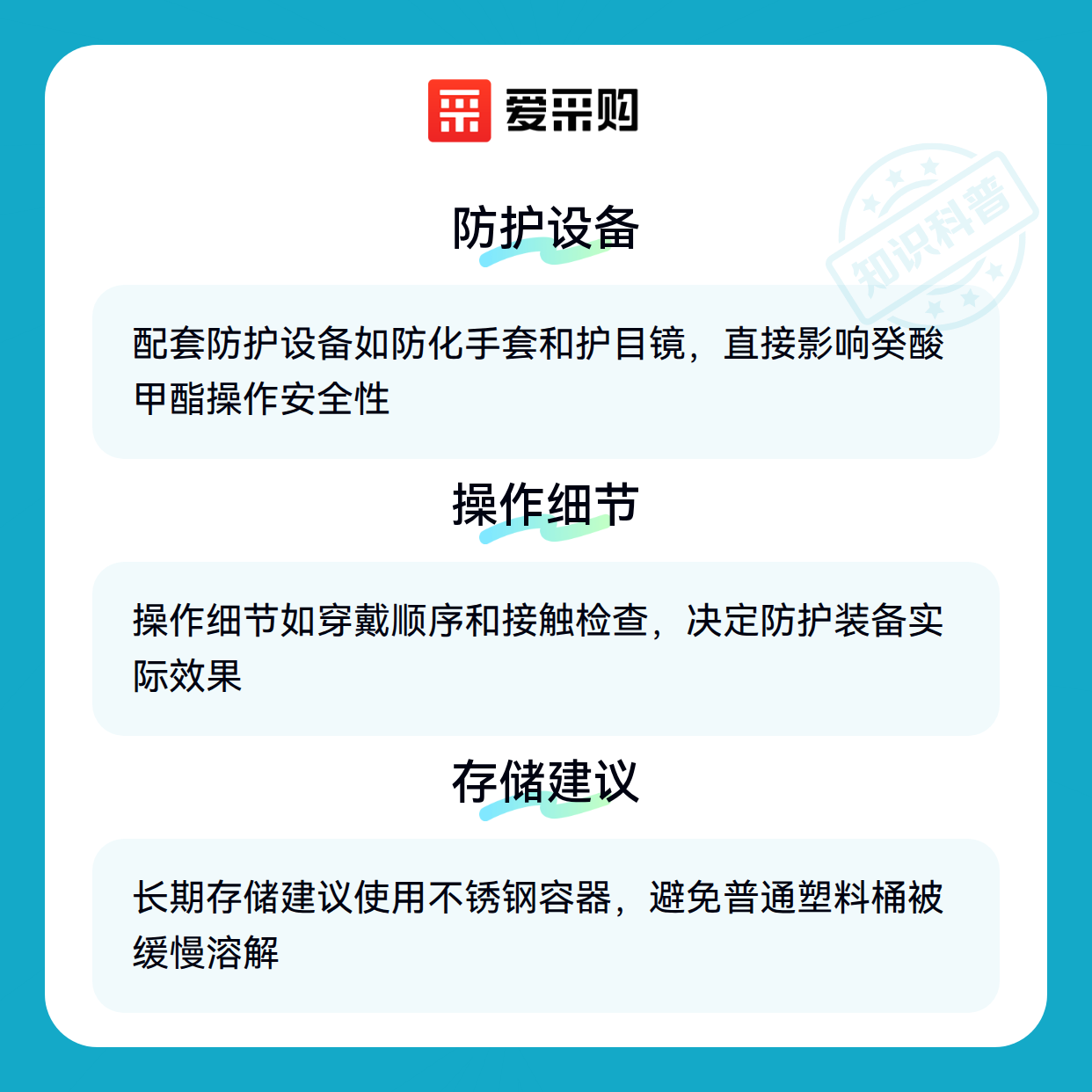 爱采购

防护设备

配套防护设备如防化手套和护目镜，直接影响癸酸甲酯操作安全性

操作细节

操作细节如穿戴顺序和接触检查，决定防护装备实际效果

存储建议

长期存储建议使用不锈钢容器，避免普通塑料桶被缓慢溶解

知识科普